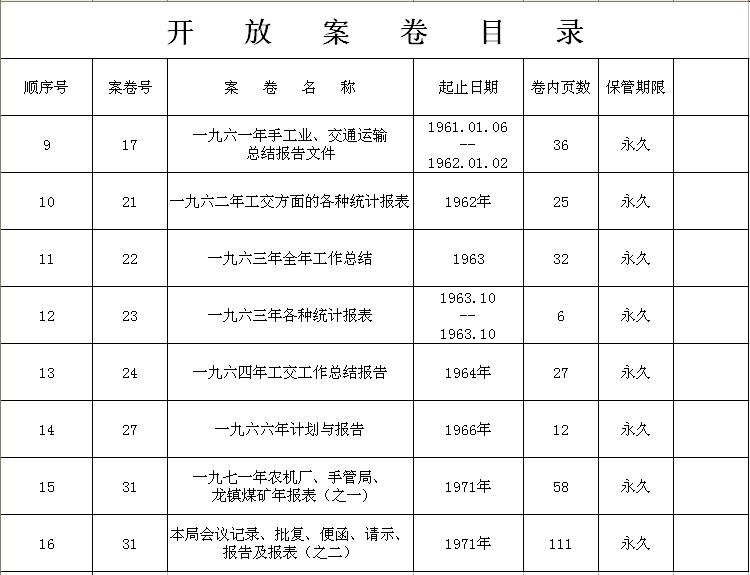 开 放 案 卷 目 录

| 顺序号 | 案卷号 | 案 卷 名 称 | 起止日期 | 卷内页数 | 保管期限 | |
|---|---|---|---|---|---|---|
| 9 | 17 | 一九六一年手工业、交通运输总结报告文件 | 1961.01.06 -- 1962.01.02 | 36 | 永久 | |
| 10 | 21 | 一九六二年工交方面的各种统计报表 | 1962年 | 25 | 永久 | |
| 11 | 22 | 一九六三年全年工作总结 | 1963 | 32 | 永久 | |
| 12 | 23 | 一九六三年各种统计报表 | 1963.10 -- 1963.10 | 6 | 永久 | |
| 13 | 24 | 一九六四年工交工作总结报告 | 1964年 | 27 | 永久 | |
| 14 | 27 | 一九六六年计划与报告 | 1966年 | 12 | 永久 | |
| 15 | 31 | 一九七一年农机厂、手管局、龙镇煤矿年报表（之一） | 1971年 | 58 | 永久 | |
| 16 | 31 | 本局会议记录、批复、便函、请示、报告及报表（之二） | 1971年 | 111 | 永久 | |